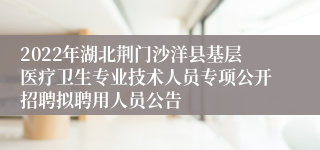 2022年湖北荆门沙洋县基层医疗卫生专业技术人员专项公开招聘拟聘用人员公告